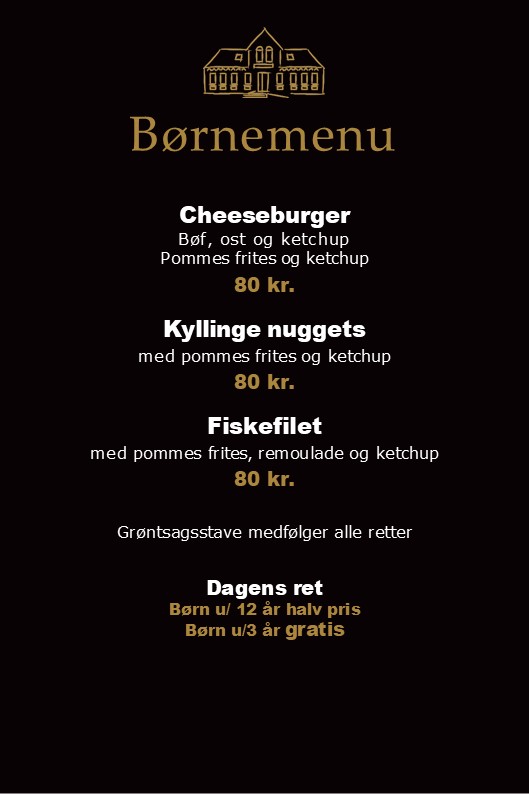 Børnemenu

Cheeseburger
Bøf, ost og ketchup
Pommes frites og ketchup
80 kr.

Kyllinge nuggets
med pommes frites og ketchup
80 kr.

Fiskefilet
med pommes frites, remoulade og ketchup
80 kr.

Grøntsagsstave medfølger alle retter

Dagens ret
Børn u/ 12 år halv pris
Børn u/3 år gratis